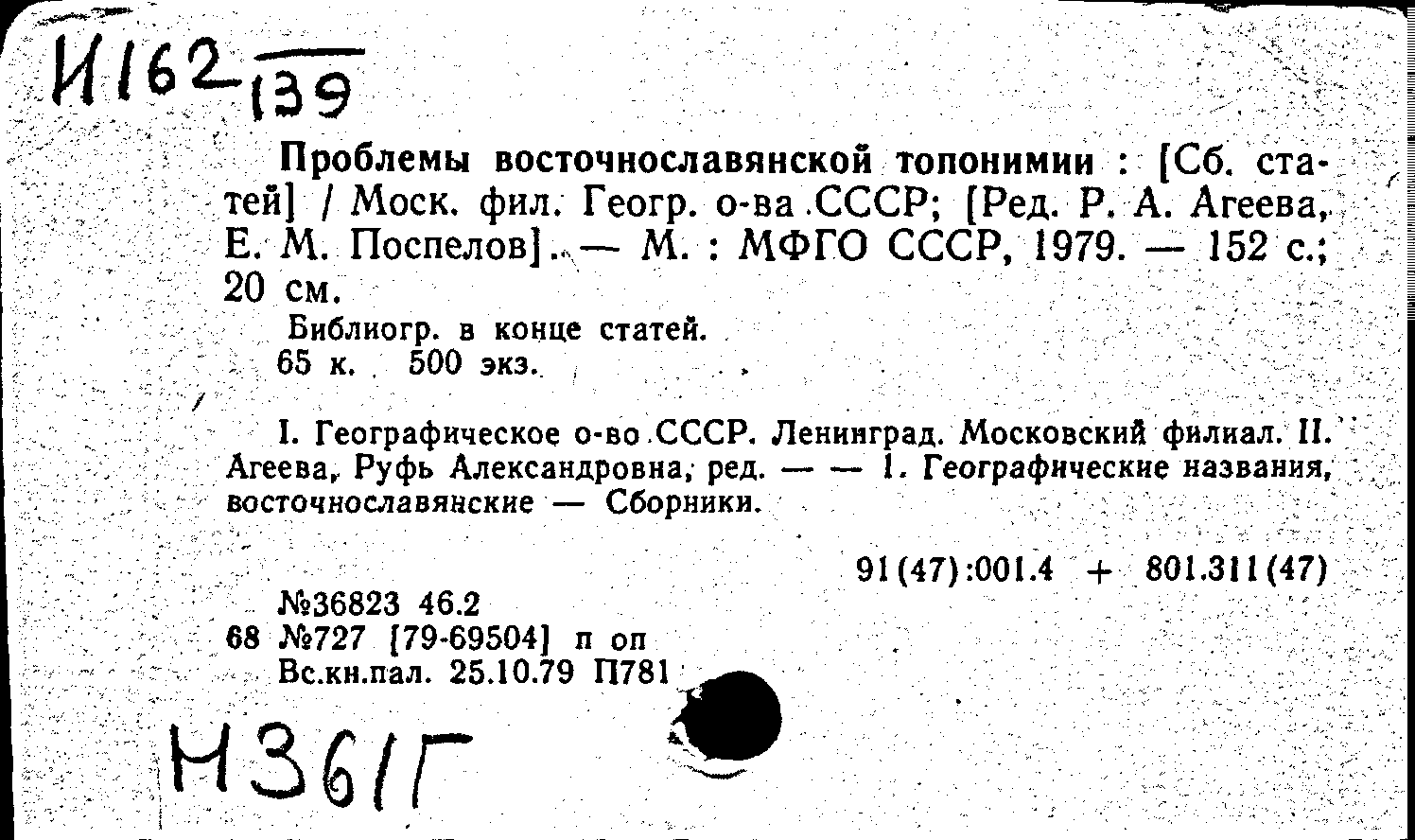 И162 139

Проблемы восточнославянской топонимии : [Сб. статей] / Моск. фил. Геогр. о-ва СССР; [Ред. Р. А. Агеева, Е. М. Поспелов]. — М. : МФГО СССР, 1979. — 152 с.; 20 см.

Библиогр. в конце статей.
65 к. 500 экз.

I. Географическое о-во СССР. Ленинград. Московский филиал. II. Агеева, Руфь Александровна, ред. — — 1. Географические названия, восточнославянские — Сборники.

91(47):001.4 + 801.311(47)

№36823 46.2
68 №727 [79-69504] п оп
Вс.кн.пал. 25.10.79 П781

Н361Г